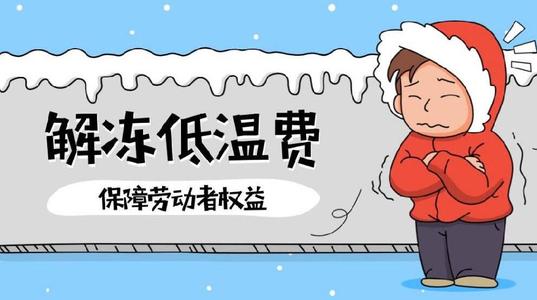 解冻低温费

保障劳动者权益